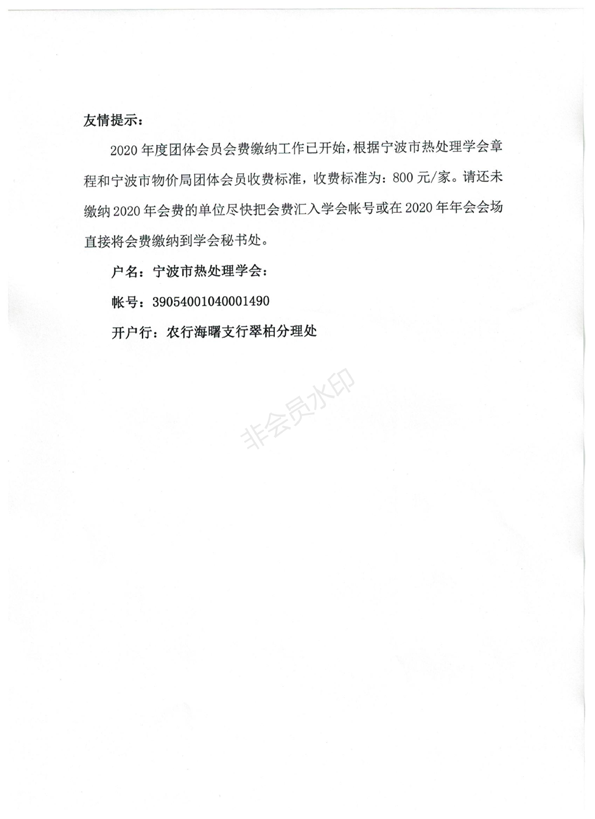 友情提示：

2020 年度团体会员会费缴纳工作已开始，根据宁波市热处理学会章程和宁波市物价局团体会员收费标准，收费标准为：800 元/家。请还未缴纳 2020 年会费的单位尽快把会费汇入学会帐号或在 2020 年年会会场直接将会费缴纳到学会秘书处。

户名：宁波市热处理学会：

帐号：39054001040001490

开户行：农行海曙支行翠柏分理处

非会员水印